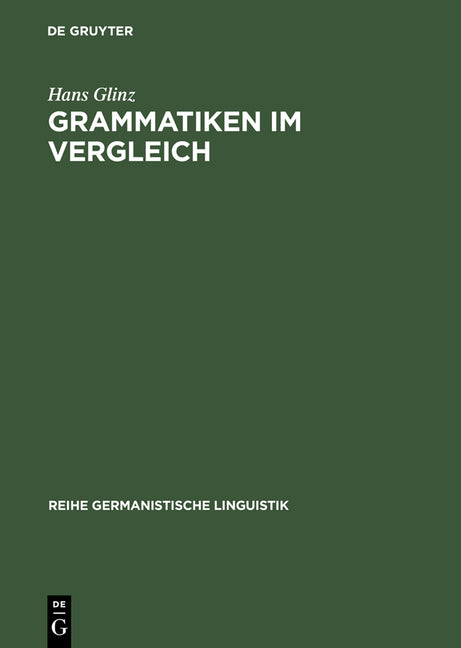 DE GRUYTER

Hans Glinz

GRAMMATIKEN IM VERGLEICH

REIHE GERMANISTISCHE LINGUISTIK

DE G